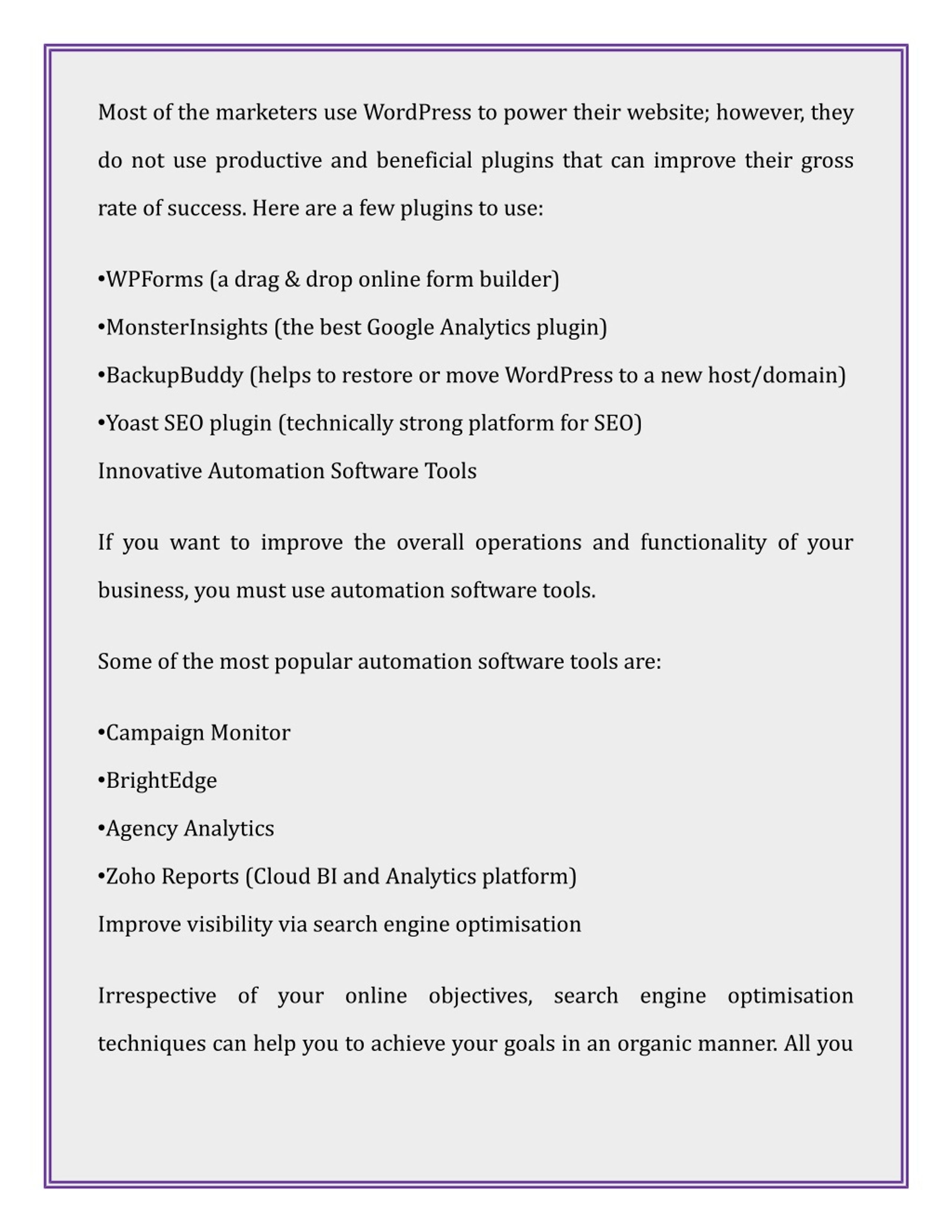 Most of the marketers use WordPress to power their website; however, they do not use productive and beneficial plugins that can improve their gross rate of success. Here are a few plugins to use:

•WPForms (a drag & drop online form builder)

•MonsterInsights (the best Google Analytics plugin)

•BackupBuddy (helps to restore or move WordPress to a new host/domain)

•Yoast SEO plugin (technically strong platform for SEO)

Innovative Automation Software Tools

If you want to improve the overall operations and functionality of your business, you must use automation software tools.

Some of the most popular automation software tools are:

•Campaign Monitor

•BrightEdge

•Agency Analytics

•Zoho Reports (Cloud BI and Analytics platform)

Improve visibility via search engine optimisation

Irrespective of your online objectives, search engine optimisation techniques can help you to achieve your goals in an organic manner. All you